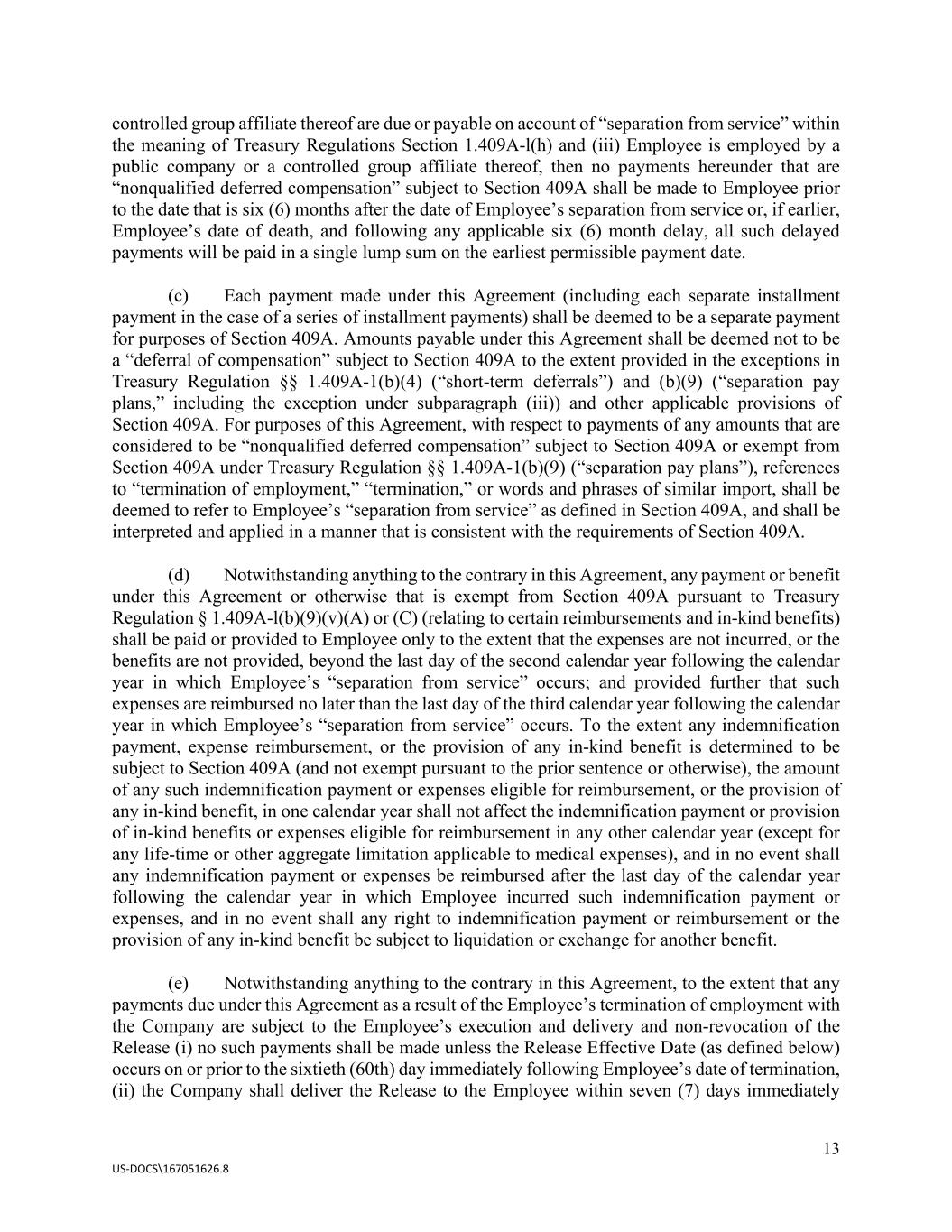 controlled group affiliate thereof are due or payable on account of “separation from service” within the meaning of Treasury Regulations Section 1.409A-l(h) and (iii) Employee is employed by a public company or a controlled group affiliate thereof, then no payments hereunder that are “nonqualified deferred compensation” subject to Section 409A shall be made to Employee prior to the date that is six (6) months after the date of Employee’s separation from service or, if earlier, Employee’s date of death, and following any applicable six (6) month delay, all such delayed payments will be paid in a single lump sum on the earliest permissible payment date.

(c) Each payment made under this Agreement (including each separate installment payment in the case of a series of installment payments) shall be deemed to be a separate payment for purposes of Section 409A. Amounts payable under this Agreement shall be deemed not to be a “deferral of compensation” subject to Section 409A to the extent provided in the exceptions in Treasury Regulation §§ 1.409A-1(b)(4) (“short-term deferrals”) and (b)(9) (“separation pay plans,” including the exception under subparagraph (iii)) and other applicable provisions of Section 409A. For purposes of this Agreement, with respect to payments of any amounts that are considered to be “nonqualified deferred compensation” subject to Section 409A or exempt from Section 409A under Treasury Regulation §§ 1.409A-1(b)(9) (“separation pay plans”), references to “termination of employment,” “termination,” or words and phrases of similar import, shall be deemed to refer to Employee’s “separation from service” as defined in Section 409A, and shall be interpreted and applied in a manner that is consistent with the requirements of Section 409A.

(d) Notwithstanding anything to the contrary in this Agreement, any payment or benefit under this Agreement or otherwise that is exempt from Section 409A pursuant to Treasury Regulation § 1.409A-l(b)(9)(v)(A) or (C) (relating to certain reimbursements and in-kind benefits) shall be paid or provided to Employee only to the extent that the expenses are not incurred, or the benefits are not provided, beyond the last day of the second calendar year following the calendar year in which Employee’s “separation from service” occurs; and provided further that such expenses are reimbursed no later than the last day of the third calendar year following the calendar year in which Employee’s “separation from service” occurs. To the extent any indemnification payment, expense reimbursement, or the provision of any in-kind benefit is determined to be subject to Section 409A (and not exempt pursuant to the prior sentence or otherwise), the amount of any such indemnification payment or expenses eligible for reimbursement, or the provision of any in-kind benefit, in one calendar year shall not affect the indemnification payment or provision of in-kind benefits or expenses eligible for reimbursement in any other calendar year (except for any life-time or other aggregate limitation applicable to medical expenses), and in no event shall any indemnification payment or expenses be reimbursed after the last day of the calendar year following the calendar year in which Employee incurred such indemnification payment or expenses, and in no event shall any right to indemnification payment or reimbursement or the provision of any in-kind benefit be subject to liquidation or exchange for another benefit.

(e) Notwithstanding anything to the contrary in this Agreement, to the extent that any payments due under this Agreement as a result of the Employee’s termination of employment with the Company are subject to the Employee’s execution and delivery and non-revocation of the Release (i) no such payments shall be made unless the Release Effective Date (as defined below) occurs on or prior to the sixtieth (60th) day immediately following Employee’s date of termination, (ii) the Company shall deliver the Release to the Employee within seven (7) days immediately

13

US-DOCS\167051626.8